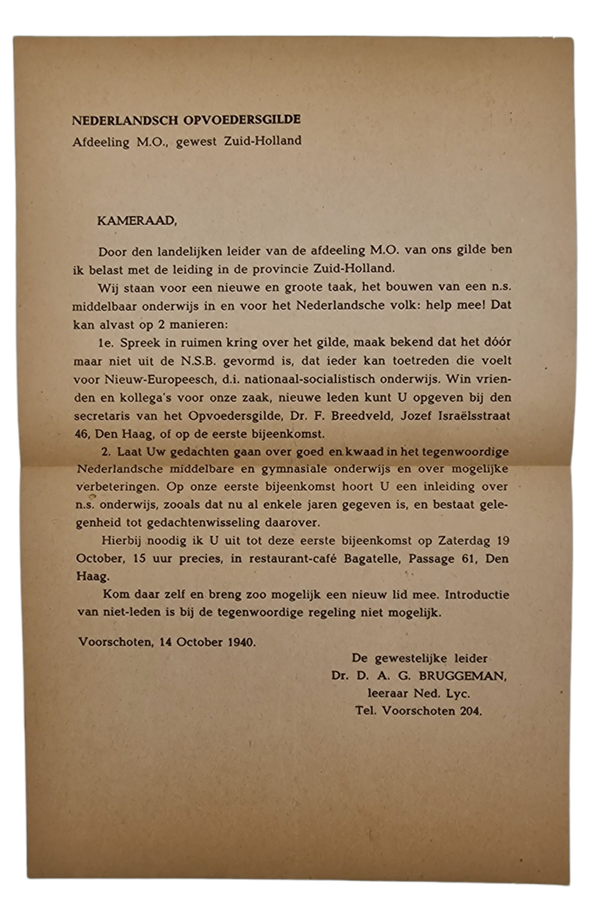 NEDERLANDSCH OPVOEDERSGILDE
Afdeeling M.O., gewest Zuid-Holland

KAMERAAD,

Door den landelijken leider van de afdeeling M.O. van ons gilde ben ik belast met de leiding in de provincie Zuid-Holland.

Wij staan voor een nieuwe en groote taak, het bouwen van een n.s. middelbaar onderwijs in en voor het Nederlandsche volk: help mee! Dat kan alvast op 2 manieren:

1e. Spreek in ruimen kring over het gilde, maak bekend dat het dóór maar niet uit de N.S.B. gevormd is, dat ieder kan toetreden die voelt voor Nieuw-Europeesch, d.i. nationaal-socialistisch onderwijs. Win vrienden en kollega's voor onze zaak, nieuwe leden kunt U opgeven bij den secretaris van het Opvoedersgilde, Dr. F. Breedveld, Jozef Israëlsstraat 46, Den Haag, of op de eerste bijeenkomst.

2. Laat Uw gedachten gaan over goed en kwaad in het tegenwoordige Nederlandsche middelbare en gymnasiale onderwijs en over mogelijke verbeteringen. Op onze eerste bijeenkomst hoort U een inleiding over n.s. onderwijs, zooals dat nu al enkele jaren gegeven is, en bestaat gelegenheid tot gedachtenwisseling daarover.

Hierbij noodig ik U uit tot deze eerste bijeenkomst op Zaterdag 19 October, 15 uur precies, in restaurant-café Bagatelle, Passage 61, Den Haag.

Kom daar zelf en breng zoo mogelijk een nieuw lid mee. Introductie van niet-leden is bij de tegenwoordige regeling niet mogelijk.

Voorschoten, 14 October 1940.

De gewestelijke leider
Dr. D. A. G. BRUGGEMAN,
leeraar Ned. Lyc.
Tel. Voorschoten 204.